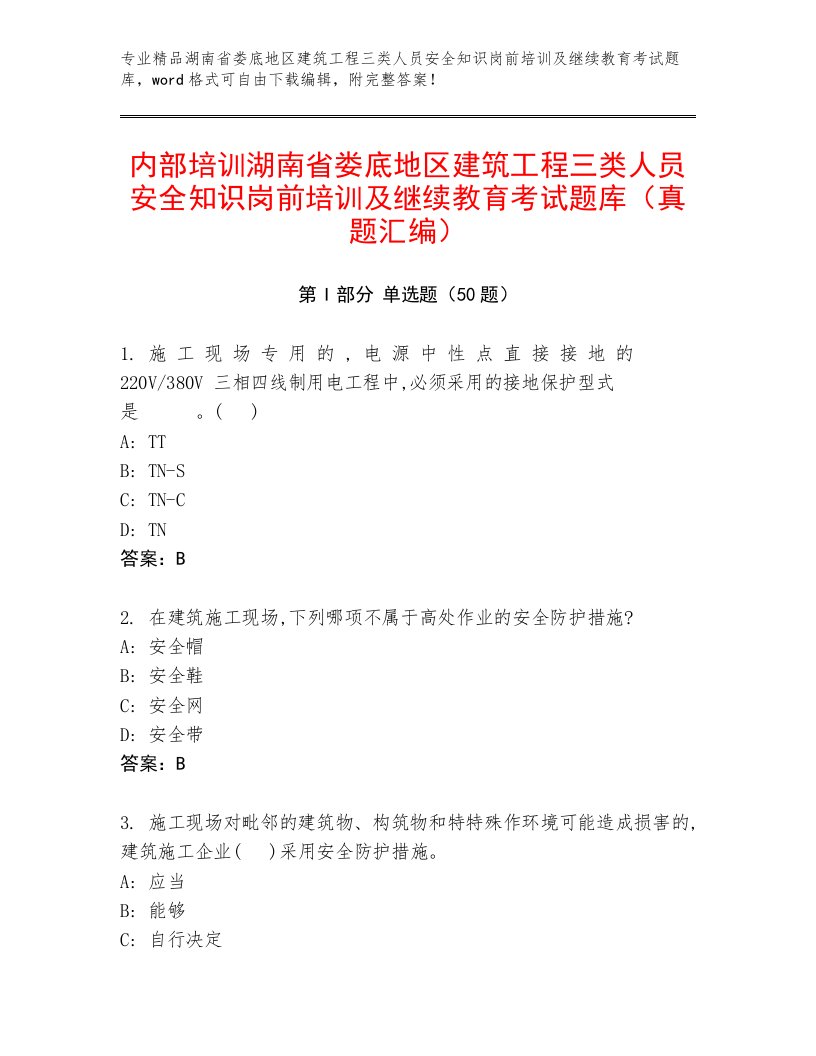 专业精品湖南省娄底地区建筑工程三类人员安全知识岗前培训及继续教育考试题库，word格式可自由下载编辑，附完整答案！

内部培训湖南省娄底地区建筑工程三类人员安全知识岗前培训及继续教育考试题库（真题汇编）

第Ⅰ部分 单选题（50题）

1. 施工现场专用的，电源中性点直接接地的220V/380V 三相四线制用电工程中,必须采用的接地保护型式是　　。(　)
A: TT
B: TN-S
C: TN-C
D: TN
答案：B

2. 在建筑施工现场,下列哪项不属于高处作业的安全防护措施?
A: 安全帽
B: 安全鞋
C: 安全网
D: 安全带
答案：B

3. 施工现场对毗邻的建筑物、构筑物和特特殊作环境可能造成损害的,建筑施工企业(　)采用安全防护措施。
A: 应当
B: 能够
C: 自行决定